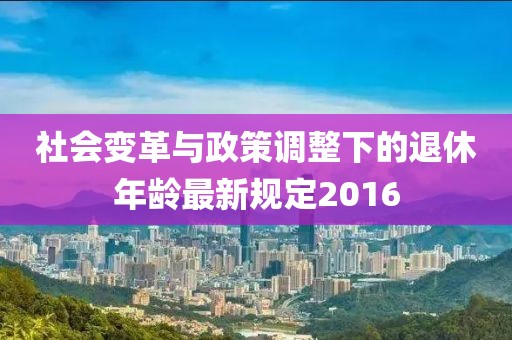 社会变革与政策调整下的退休年龄最新规定2016